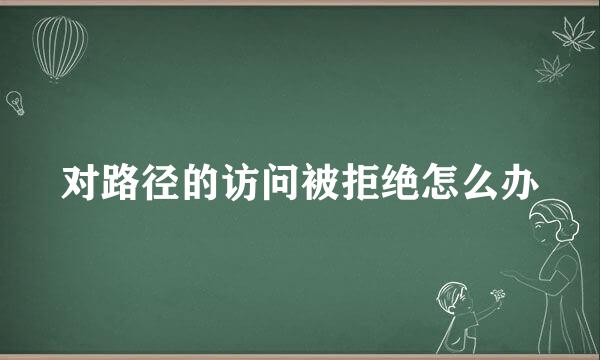 对路径的访问被拒绝怎么办